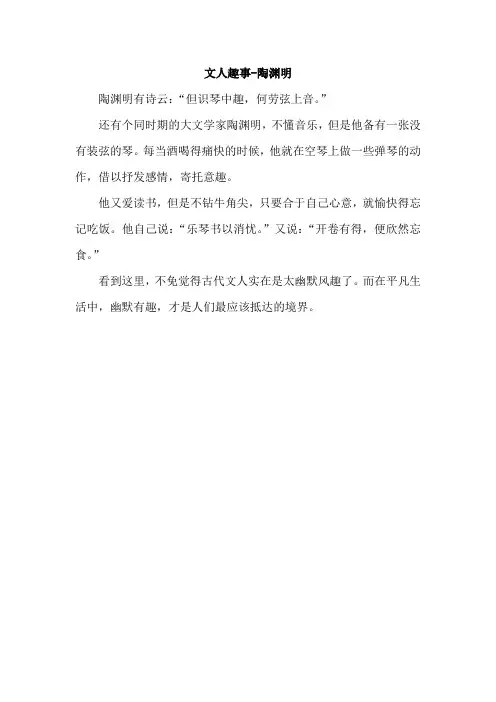 文人趣事-陶渊明

陶渊明有诗云：“但识琴中趣，何劳弦上音。”

还有个同时期的大文学家陶渊明，不懂音乐，但是他备有一张没有装弦的琴。每当酒喝得痛快的时候，他就在空琴上做一些弹琴的动作，借以抒发感情，寄托意趣。

他又爱读书，但是不钻牛角尖，只要合于自己心意，就愉快得忘记吃饭。他自己说：“乐琴书以消忧。”又说：“开卷有得，便欣然忘食。”

看到这里，不免觉得古代文人实在是太幽默风趣了。而在平凡生活中，幽默有趣，才是人们最应该抵达的境界。